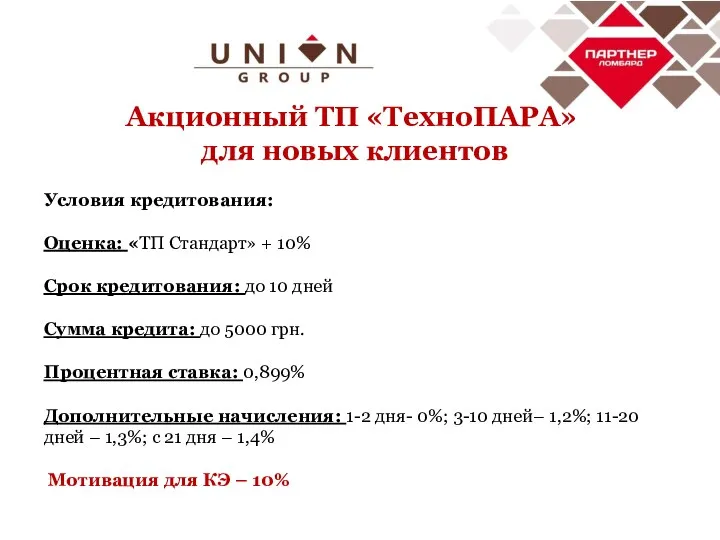 UNION
GROUP

ПАРТНЕР
ЛОМБАРД

Акционный ТП «ТехноПАРА»
для новых клиентов

Условия кредитования:

Оценка: «ТП Стандарт» + 10%

Срок кредитования: до 10 дней

Сумма кредита: до 5000 грн.

Процентная ставка: 0,899%

Дополнительные начисления: 1-2 дня- 0%; 3-10 дней– 1,2%; 11-20 дней – 1,3%; с 21 дня – 1,4%

Мотивация для КЭ – 10%